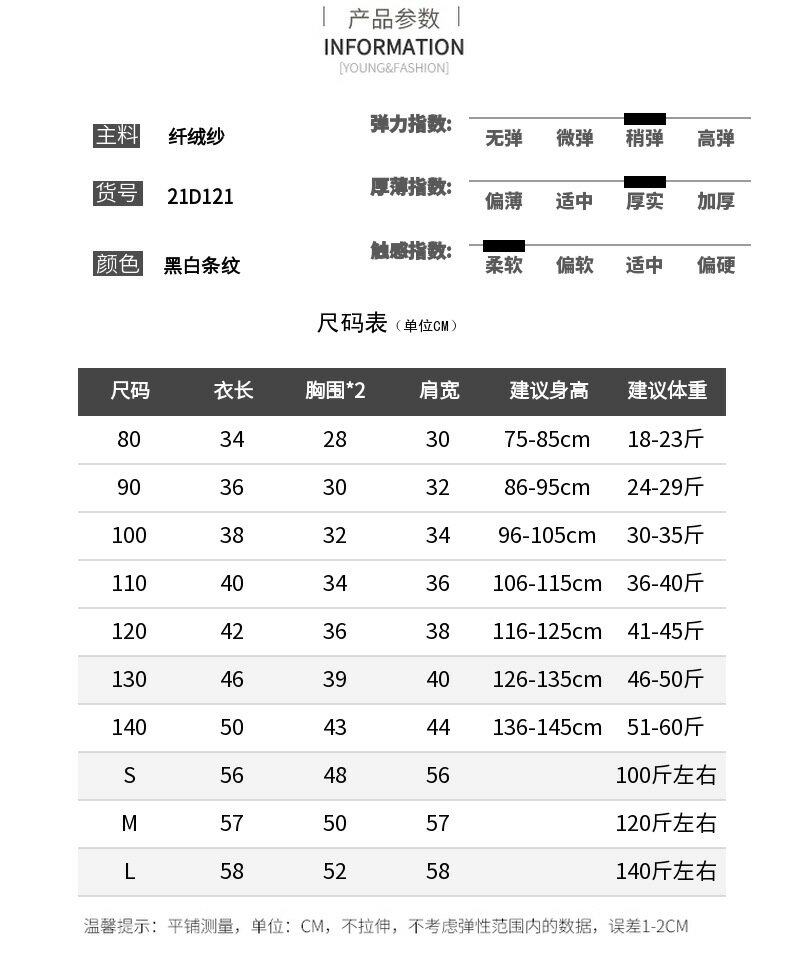 产品参数
INFORMATION
[YOUNG&FASHION]

主料 纤绒纱

货号 21D121

颜色 黑白条纹

弹力指数: 无弹 微弹 稍弹 高弹

厚薄指数: 偏薄 适中 厚实 加厚

触感指数: 柔软 偏软 适中 偏硬

尺码表（单位CM）

| 尺码 | 衣长 | 胸围*2 | 肩宽 | 建议身高 | 建议体重 |
|---|---|---|---|---|---|
| 80 | 34 | 28 | 30 | 75-85cm | 18-23斤 |
| 90 | 36 | 30 | 32 | 86-95cm | 24-29斤 |
| 100 | 38 | 32 | 34 | 96-105cm | 30-35斤 |
| 110 | 40 | 34 | 36 | 106-115cm | 36-40斤 |
| 120 | 42 | 36 | 38 | 116-125cm | 41-45斤 |
| 130 | 46 | 39 | 40 | 126-135cm | 46-50斤 |
| 140 | 50 | 43 | 44 | 136-145cm | 51-60斤 |
| S | 56 | 48 | 56 | | 100斤左右 |
| M | 57 | 50 | 57 | | 120斤左右 |
| L | 58 | 52 | 58 | | 140斤左右 |

温馨提示：平铺测量，单位：CM，不拉伸，不考虑弹性范围内的数据，误差1-2CM